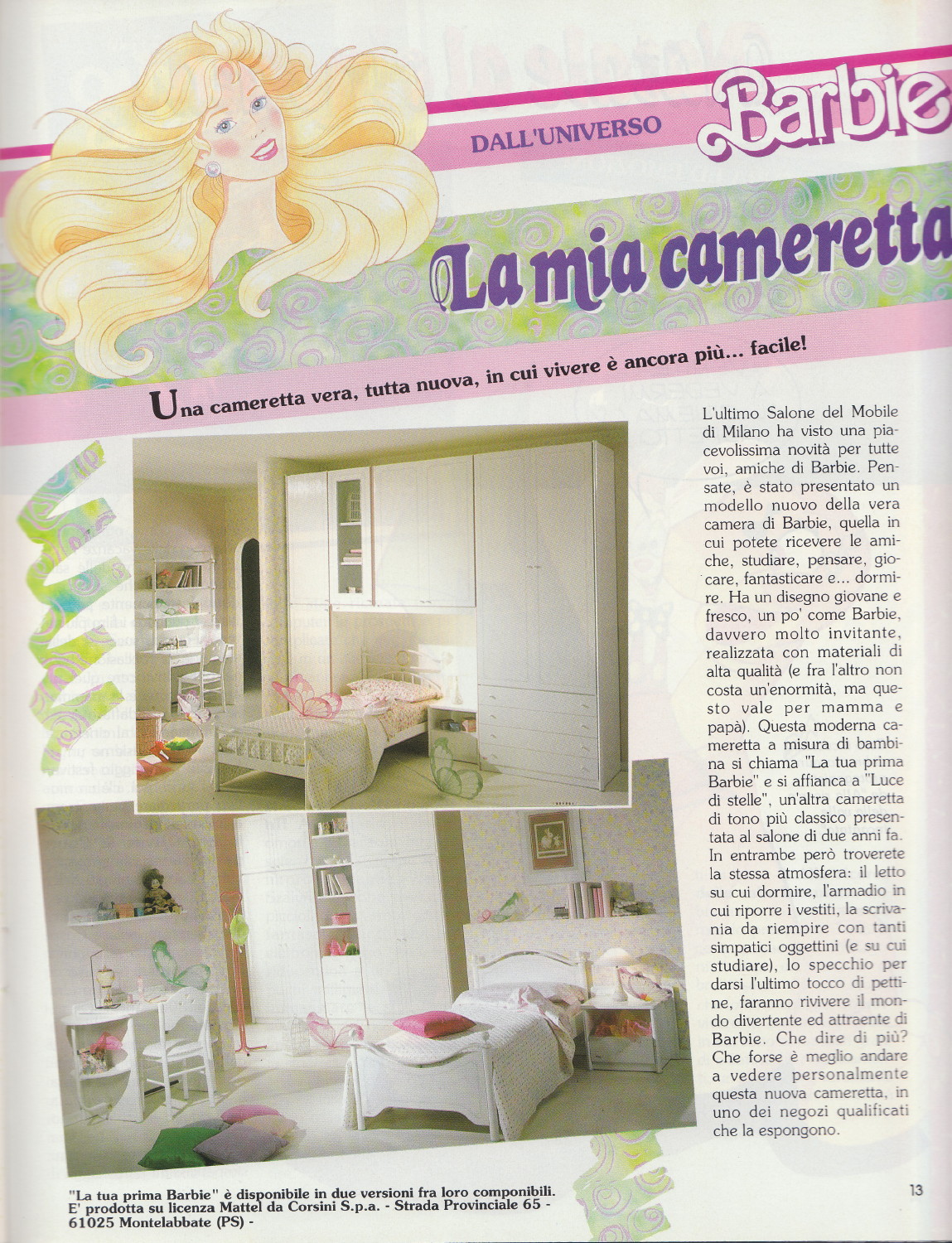 DALL'UNIVERSO Barbie

La mia cameretta

Una cameretta vera, tutta nuova, in cui vivere è ancora più... facile!

L'ultimo Salone del Mobile di Milano ha visto una piacevolissima novità per tutte voi, amiche di Barbie. Pensate, è stato presentato un modello nuovo della vera camera di Barbie, quella in cui potete ricevere le amiche, studiare, pensare, giocare, fantasticare e... dormire. Ha un disegno giovane e fresco, un po' come Barbie, davvero molto invitante, realizzata con materiali di alta qualità (e fra l'altro non costa un'enormità, ma questo vale per mamma e papà). Questa moderna cameretta a misura di bambina si chiama "La tua prima Barbie" e si affianca a "Luce di stelle", un'altra cameretta di tono più classico presentata al salone di due anni fa. In entrambe però troverete la stessa atmosfera: il letto su cui dormire, l'armadio in cui riporre i vestiti, la scrivania da riempire con tanti simpatici oggettini (e su cui studiare), lo specchio per darsi l'ultimo tocco di pettine, faranno rivivere il mondo divertente ed attraente di Barbie. Che dire di più? Che forse è meglio andare a vedere personalmente questa nuova cameretta, in uno dei negozi qualificati che la espongono.

"La tua prima Barbie" è disponibile in due versioni fra loro componibili. E' prodotta su licenza Mattel da Corsini S.p.a. - Strada Provinciale 65 - 61025 Montelabbate (PS) -

13